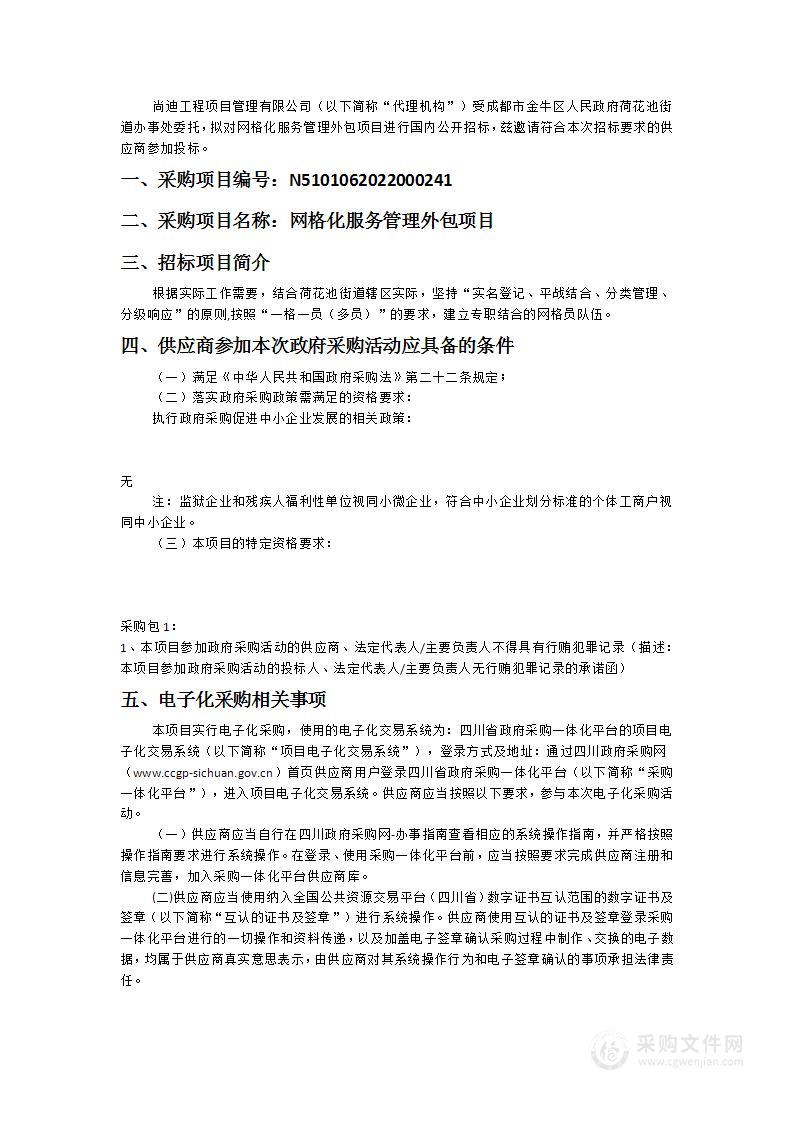 尚迪工程项目管理有限公司（以下简称“代理机构”）受成都市金牛区人民政府荷花池街道办事处委托，拟对网格化服务管理外包项目进行国内公开招标，兹邀请符合本次招标要求的供应商参加投标。

一、采购项目编号：N5101062022000241

二、采购项目名称：网格化服务管理外包项目

三、招标项目简介

根据实际工作需要，结合荷花池街道辖区实际，坚持“实名登记、平战结合、分类管理、分级响应”的原则,按照“一格一员（多员）”的要求，建立专职结合的网格员队伍。

四、供应商参加本次政府采购活动应具备的条件

（一）满足《中华人民共和国政府采购法》第二十二条规定；

（二）落实政府采购政策需满足的资格要求：

执行政府采购促进中小企业发展的相关政策：

无

注：监狱企业和残疾人福利性单位视同小微企业，符合中小企业划分标准的个体工商户视同中小企业。

（三）本项目的特定资格要求：

采购包 1：

1、本项目参加政府采购活动的供应商、法定代表人/主要负责人不得具有行贿犯罪记录（描述：本项目参加政府采购活动的投标人、法定代表人/主要负责人无行贿犯罪记录的承诺函）

五、电子化采购相关事项

本项目实行电子化采购，使用的电子化交易系统为：四川省政府采购一体化平台的项目电子化交易系统（以下简称“项目电子化交易系统”），登录方式及地址：通过四川政府采购网（www.ccgp-sichuan.gov.cn）首页供应商用户登录四川省政府采购一体化平台（以下简称“采购一体化平台”），进入项目电子化交易系统。供应商应当按照以下要求，参与本次电子化采购活动。

（一）供应商应当自行在四川政府采购网-办事指南查看相应的系统操作指南，并严格按照操作指南要求进行系统操作。在登录、使用采购一体化平台前，应当按照要求完成供应商注册和信息完善，加入采购一体化平台供应商库。

(二)供应商应当使用纳入全国公共资源交易平台（四川省）数字证书互认范围的数字证书及签章（以下简称“互认的证书及签章”）进行系统操作。供应商使用互认的证书及签章登录采购一体化平台进行的一切操作和资料传递，以及加盖电子签章确认采购过程中制作、交换的电子数据，均属于供应商真实意思表示，由供应商对其系统操作行为和电子签章确认的事项承担法律责任。

采购文件网
www.cgwenjian.com